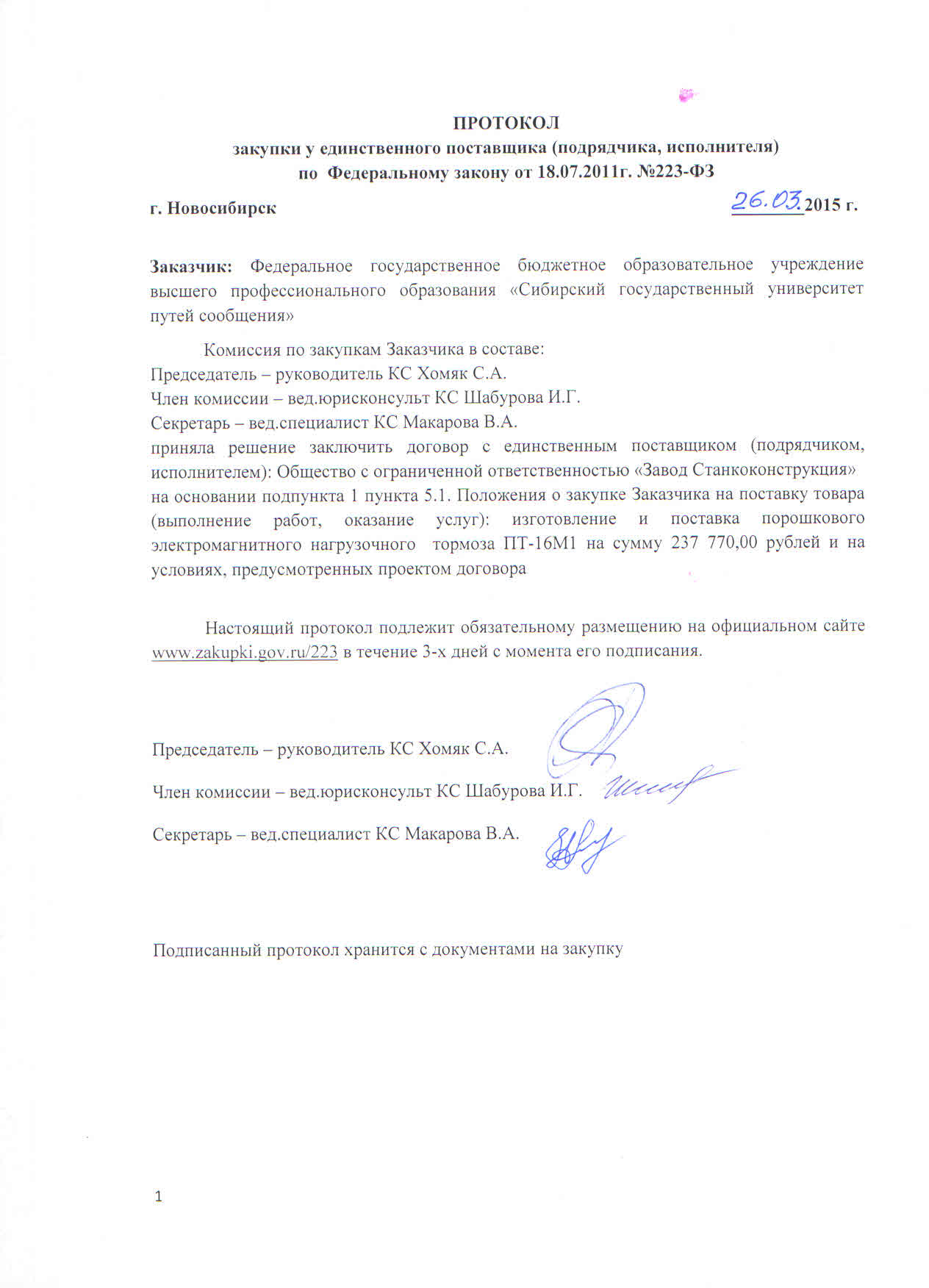 ПРОТОКОЛ
закупки у единственного поставщика (подрядчика, исполнителя)
по Федеральному закону от 18.07.2011г. №223-ФЗ

г. Новосибирск 26.03.2015 г.

Заказчик: Федеральное государственное бюджетное образовательное учреждение высшего профессионального образования «Сибирский государственный университет путей сообщения»

Комиссия по закупкам Заказчика в составе:
Председатель – руководитель КС Хомяк С.А.
Член комиссии – вед.юрисконсульт КС Шабурова И.Г.
Секретарь – вед.специалист КС Макарова В.А.
приняла решение заключить договор с единственным поставщиком (подрядчиком, исполнителем): Общество с ограниченной ответственностью «Завод Станкоконструкция» на основании подпункта 1 пункта 5.1. Положения о закупке Заказчика на поставку товара (выполнение работ, оказание услуг): изготовление и поставка порошкового электромагнитного нагрузочного тормоза ПТ-16М1 на сумму 237 770,00 рублей и на условиях, предусмотренных проектом договора

Настоящий протокол подлежит обязательному размещению на официальном сайте www.zakupki.gov.ru/223 в течение 3-х дней с момента его подписания.

Председатель – руководитель КС Хомяк С.А.

Член комиссии – вед.юрисконсульт КС Шабурова И.Г.

Секретарь – вед.специалист КС Макарова В.А.

Подписанный протокол хранится с документами на закупку

1